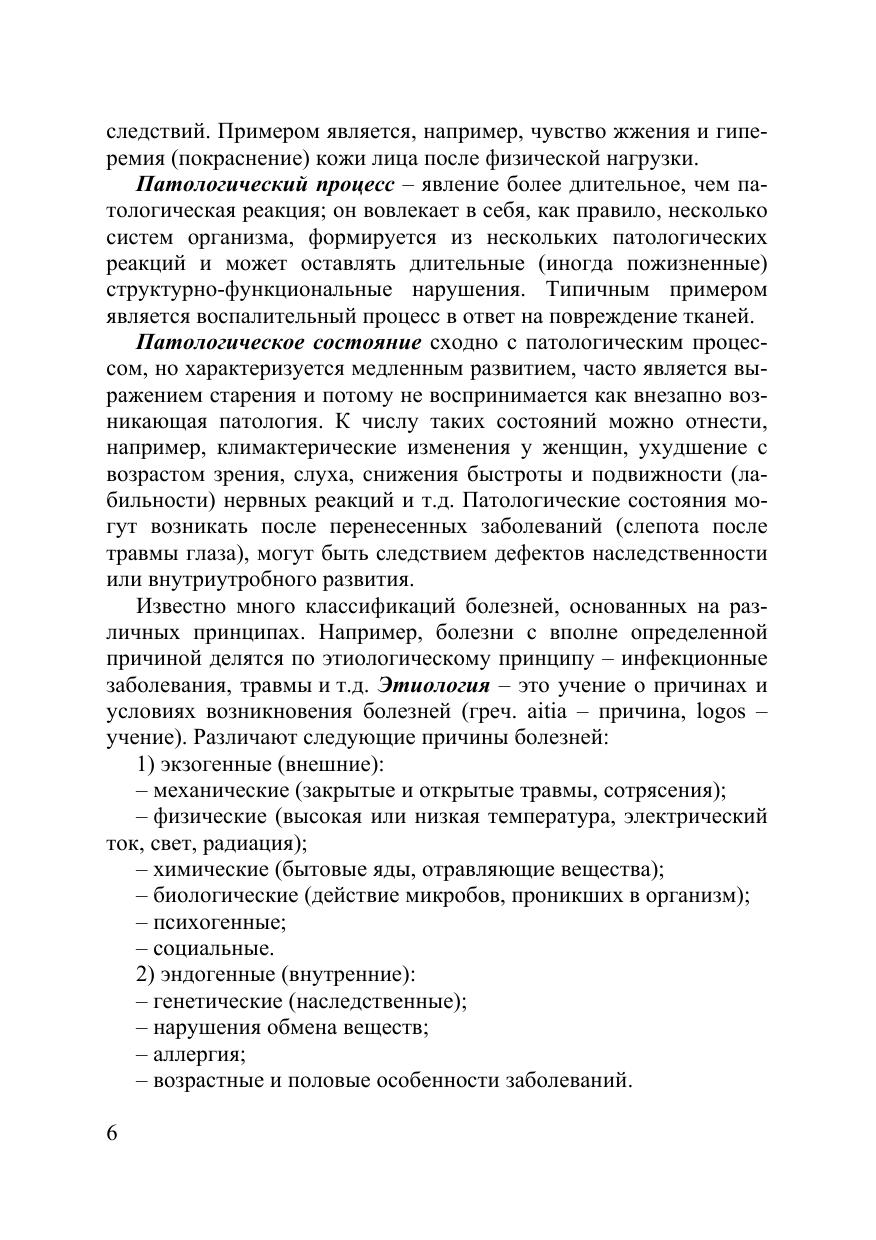 следствий. Примером является, например, чувство жжения и гиперемия (покраснение) кожи лица после физической нагрузки.

Патологический процесс – явление более длительное, чем патологическая реакция; он вовлекает в себя, как правило, несколько систем организма, формируется из нескольких патологических реакций и может оставлять длительные (иногда пожизненные) структурно-функциональные нарушения. Типичным примером является воспалительный процесс в ответ на повреждение тканей.

Патологическое состояние сходно с патологическим процессом, но характеризуется медленным развитием, часто является выражением старения и потому не воспринимается как внезапно возникающая патология. К числу таких состояний можно отнести, например, климактерические изменения у женщин, ухудшение с возрастом зрения, слуха, снижения быстроты и подвижности (лабильности) нервных реакций и т.д. Патологические состояния могут возникать после перенесенных заболеваний (слепота после травмы глаза), могут быть следствием дефектов наследственности или внутриутробного развития.

Известно много классификаций болезней, основанных на различных принципах. Например, болезни с вполне определенной причиной делятся по этиологическому принципу – инфекционные заболевания, травмы и т.д. Этиология – это учение о причинах и условиях возникновения болезней (греч. aitia – причина, logos – учение). Различают следующие причины болезней:

1) экзогенные (внешние):
– механические (закрытые и открытые травмы, сотрясения);
– физические (высокая или низкая температура, электрический ток, свет, радиация);
– химические (бытовые яды, отравляющие вещества);
– биологические (действие микробов, проникших в организм);
– психогенные;
– социальные.
2) эндогенные (внутренние):
– генетические (наследственные);
– нарушения обмена веществ;
– аллергия;
– возрастные и половые особенности заболеваний.

6